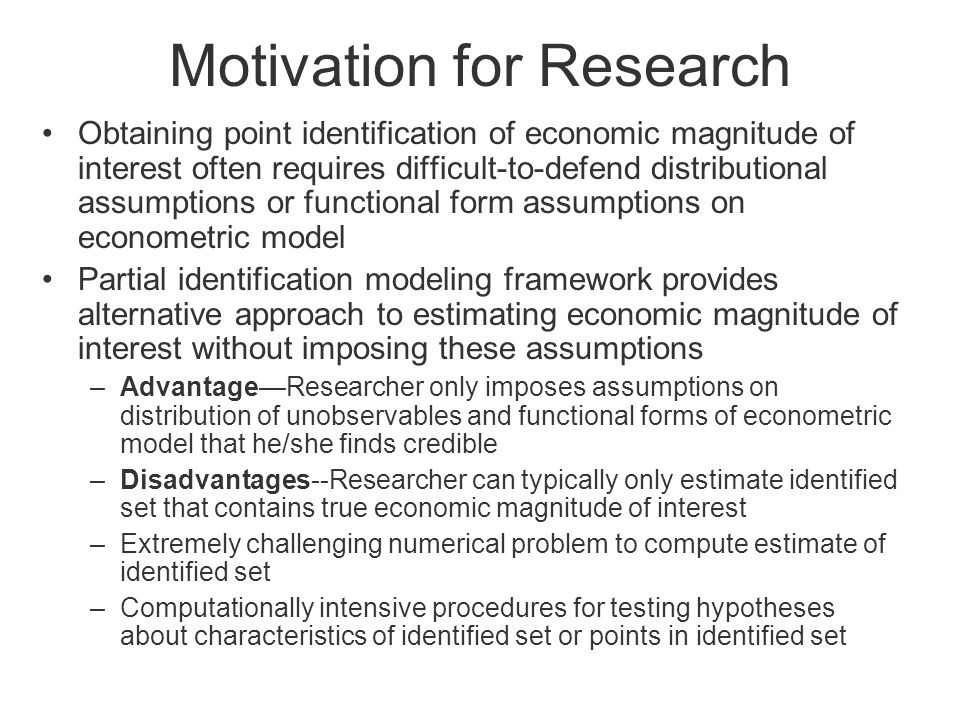 Motivation for Research

• Obtaining point identification of economic magnitude of interest often requires difficult-to-defend distributional assumptions or functional form assumptions on econometric model

• Partial identification modeling framework provides alternative approach to estimating economic magnitude of interest without imposing these assumptions

– Advantage—Researcher only imposes assumptions on distribution of unobservables and functional forms of econometric model that he/she finds credible

– Disadvantages--Researcher can typically only estimate identified set that contains true economic magnitude of interest

– Extremely challenging numerical problem to compute estimate of identified set

– Computationally intensive procedures for testing hypotheses about characteristics of identified set or points in identified set